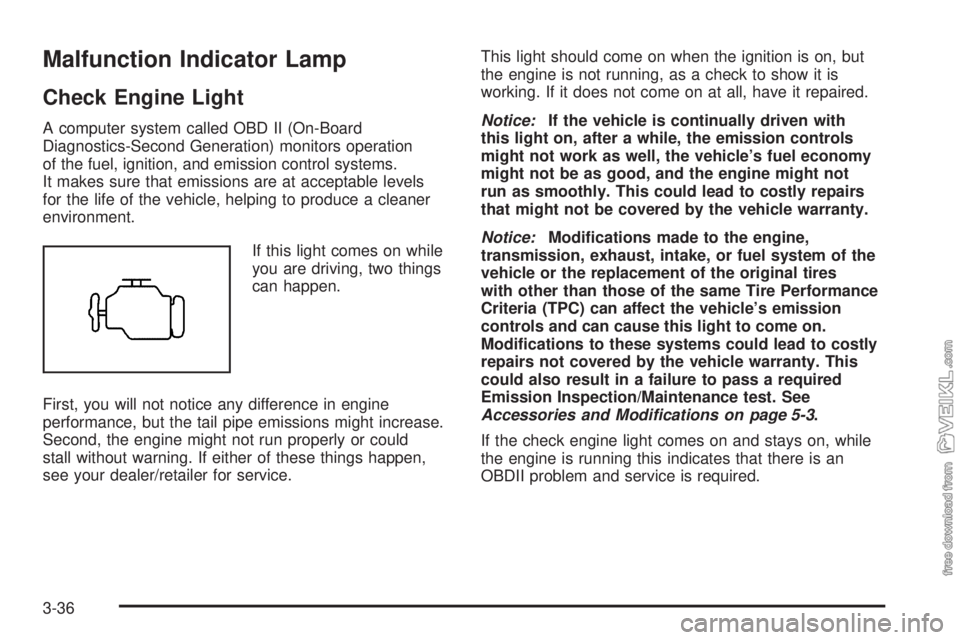 Malfunction Indicator Lamp

Check Engine Light

A computer system called OBD II (On-Board Diagnostics-Second Generation) monitors operation of the fuel, ignition, and emission control systems. It makes sure that emissions are at acceptable levels for the life of the vehicle, helping to produce a cleaner environment.

If this light comes on while you are driving, two things can happen.

First, you will not notice any difference in engine performance, but the tail pipe emissions might increase. Second, the engine might not run properly or could stall without warning. If either of these things happen, see your dealer/retailer for service.

This light should come on when the ignition is on, but the engine is not running, as a check to show it is working. If it does not come on at all, have it repaired.

Notice: If the vehicle is continually driven with this light on, after a while, the emission controls might not work as well, the vehicle's fuel economy might not be as good, and the engine might not run as smoothly. This could lead to costly repairs that might not be covered by the vehicle warranty.

Notice: Modifications made to the engine, transmission, exhaust, intake, or fuel system of the vehicle or the replacement of the original tires with other than those of the same Tire Performance Criteria (TPC) can affect the vehicle's emission controls and can cause this light to come on. Modifications to these systems could lead to costly repairs not covered by the vehicle warranty. This could also result in a failure to pass a required Emission Inspection/Maintenance test. See Accessories and Modifications on page 5-3.

If the check engine light comes on and stays on, while the engine is running this indicates that there is an OBDII problem and service is required.

3-36

free download from VEIKL.com

carmanualsonline.info